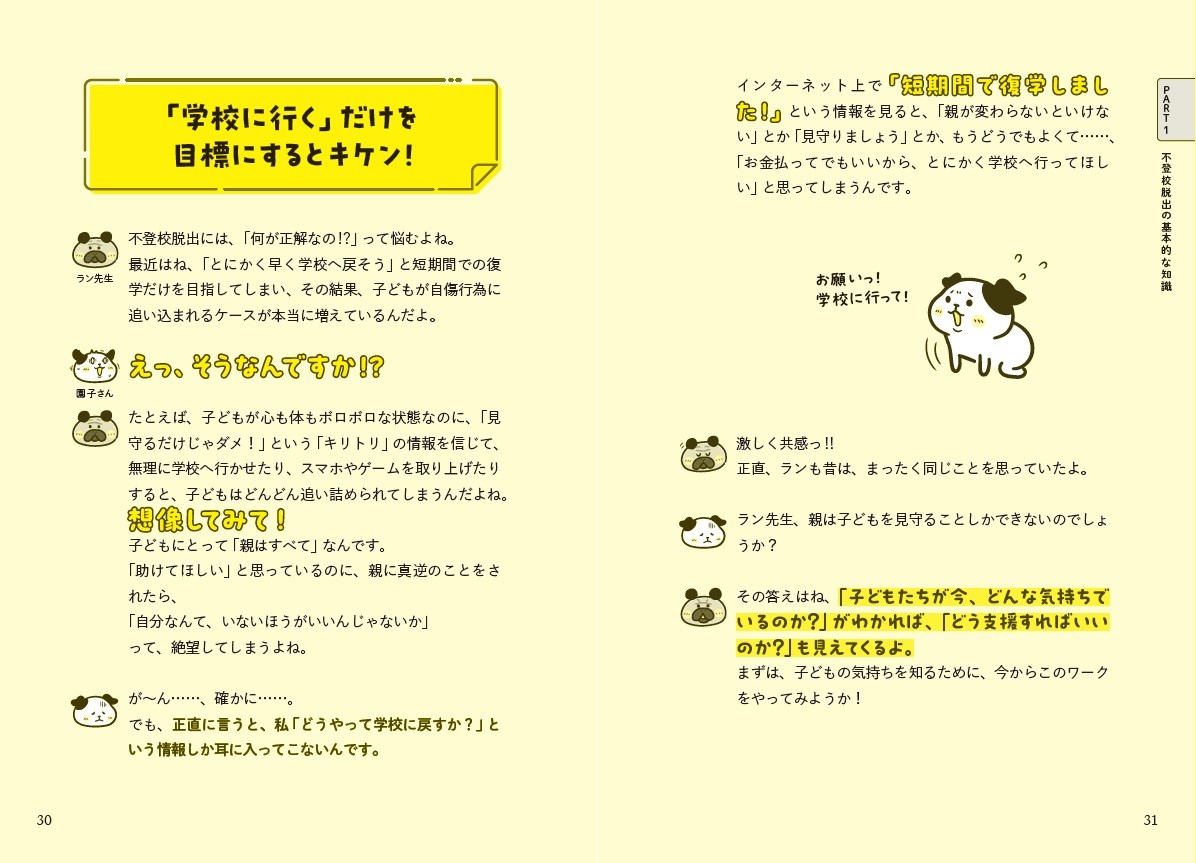 「学校に行く」だけを目標にするとキケン!

ラン先生

不登校脱出には、「何が正解なの!?」って悩むよね。
最近はね、「とにかく早く学校へ戻そう」と短期間での復学だけを目指してしまい、その結果、子どもが自傷行為に追い込まれるケースが本当に増えているんだよ。

園子さん

えっ、そうなんですか!?

たとえば、子どもが心も体もボロボロな状態なのに、「見守るだけじゃダメ!」という「キリトリ」の情報を信じて、無理に学校へ行かせたり、スマホやゲームを取り上げたりすると、子どもはどんどん追い詰められてしまうんだよね。

想像してみて!
子どもにとって「親はすべて」なんです。
「助けてほしい」と思っているのに、親に真逆のことをされたら、
「自分なんて、いないほうがいいんじゃないか」
って、絶望してしまうよね。

が〜ん……、確かに……。
でも、正直に言うと、私「どうやって学校に戻すか?」という情報しか耳に入ってこないんです。

30

インターネット上で「短期間で復学しました!」という情報を見ると、「親が変わらないといけない」とか「見守りましょう」とか、もうどうでもよくて……、「お金払ってでもいいから、とにかく学校へ行ってほしい」と思ってしまうんです。

お願いっ!
学校に行って!

激しく共感っ!!
正直、ランも昔は、まったく同じことを思っていたよ。

ラン先生、親は子どもを見守ることしかできないのでしょうか?

その答えはね、「子どもたちが今、どんな気持ちでいるのか?」がわかれば、「どう支援すればいいのか?」も見えてくるよ。
まずは、子どもの気持ちを知るために、今からこのワークをやってみようか!

PART 1 不登校脱出の基本的な知識

31